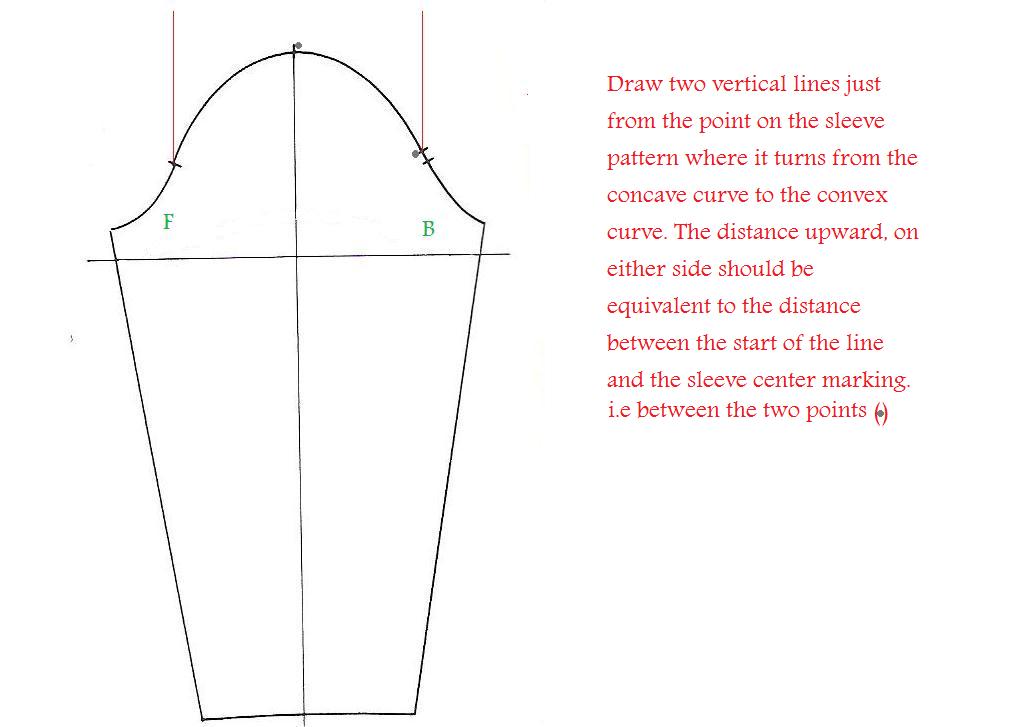 F

B

Draw two vertical lines just from the point on the sleeve pattern where it turns from the concave curve to the convex curve. The distance upward, on either side should be equivalent to the distance between the start of the line and the sleeve center marking. i.e between the two points (•)